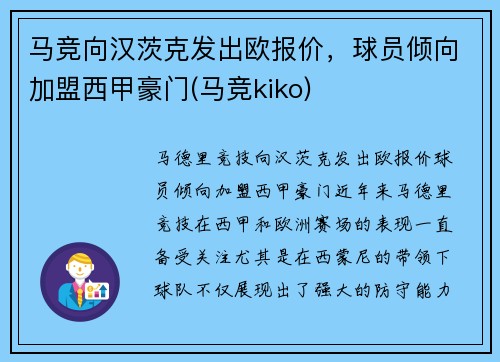 马竞向汉茨克发出欧报价，球员倾向加盟西甲豪门(马竞kiko)

马德里竞技向汉茨克发出欧报价球员倾向加盟西甲豪门近年来马德里竞技在西甲和欧洲赛场的表现一直备受关注尤其是在西蒙尼的带领下球队不仅展现出了强大的防守能力